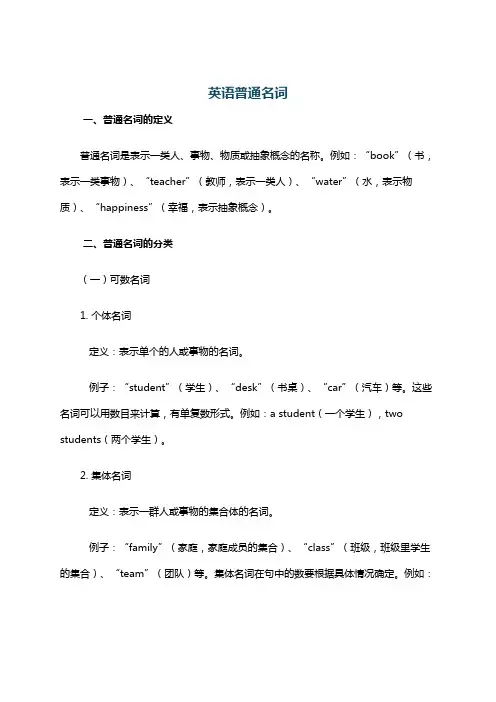 英语普通名词

一、普通名词的定义

普通名词是表示一类人、事物、物质或抽象概念的名称。例如："book"（书，表示一类事物）、"teacher"（教师，表示一类人）、"water"（水，表示物质）、"happiness"（幸福，表示抽象概念）。

二、普通名词的分类

（一）可数名词

1. 个体名词

定义：表示单个的人或事物的名词。

例子："student"（学生）、"desk"（书桌）、"car"（汽车）等。这些名词可以用数目来计算，有单复数形式。例如：a student（一个学生），two students（两个学生）。

2. 集体名词

定义：表示一群人或事物的集合体的名词。

例子："family"（家庭，家庭成员的集合）、"class"（班级，班级里学生的集合）、"team"（团队）等。集体名词在句中的数要根据具体情况确定。例如：